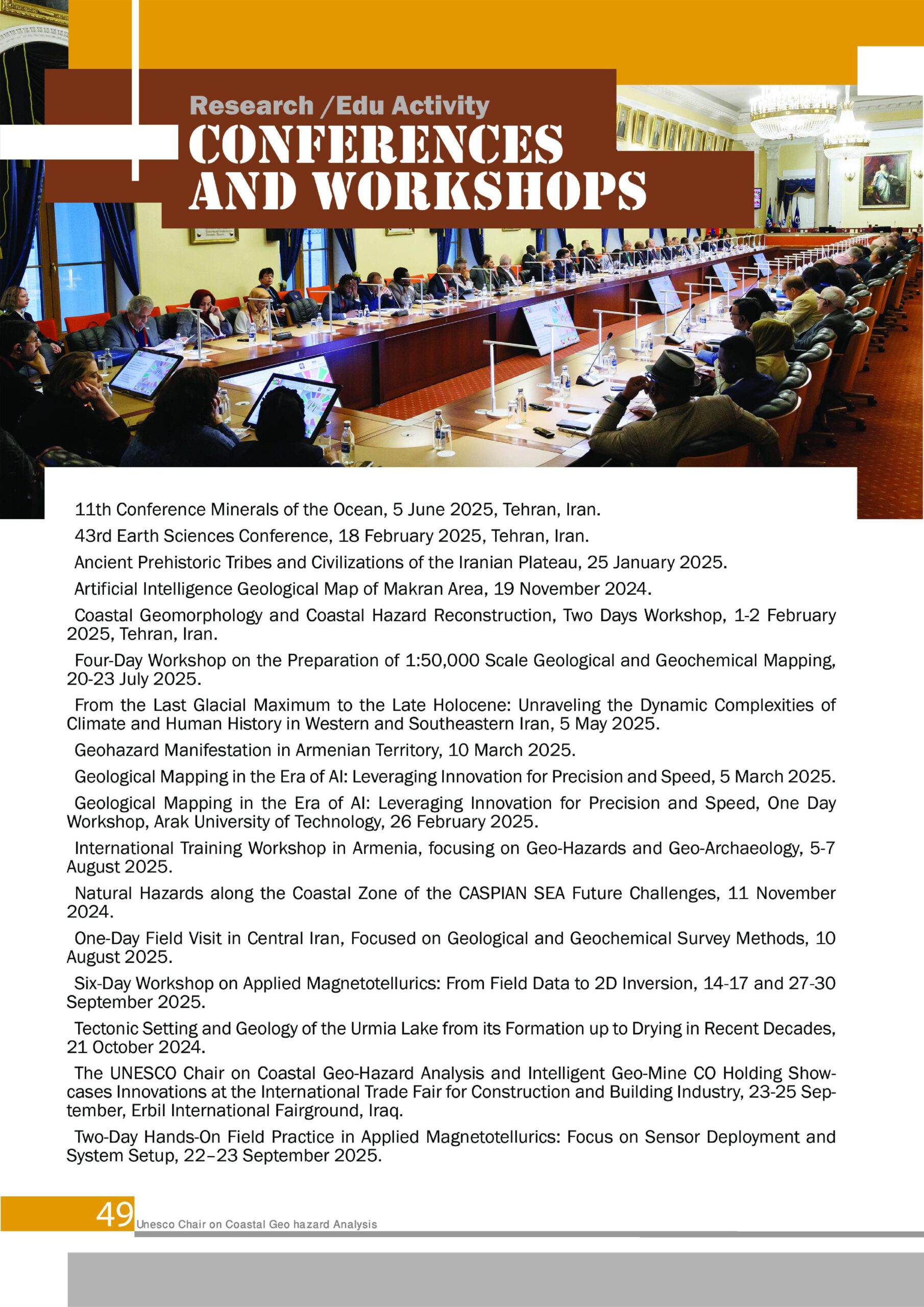 Research /Edu Activity

CONFERENCES AND WORKSHOPS

11th Conference Minerals of the Ocean, 5 June 2025, Tehran, Iran.

43rd Earth Sciences Conference, 18 February 2025, Tehran, Iran.

Ancient Prehistoric Tribes and Civilizations of the Iranian Plateau, 25 January 2025.

Artificial Intelligence Geological Map of Makran Area, 19 November 2024.

Coastal Geomorphology and Coastal Hazard Reconstruction, Two Days Workshop, 1-2 February 2025, Tehran, Iran.

Four-Day Workshop on the Preparation of 1:50,000 Scale Geological and Geochemical Mapping, 20-23 July 2025.

From the Last Glacial Maximum to the Late Holocene: Unraveling the Dynamic Complexities of Climate and Human History in Western and Southeastern Iran, 5 May 2025.

Geohazard Manifestation in Armenian Territory, 10 March 2025.

Geological Mapping in the Era of AI: Leveraging Innovation for Precision and Speed, 5 March 2025.

Geological Mapping in the Era of AI: Leveraging Innovation for Precision and Speed, One Day Workshop, Arak University of Technology, 26 February 2025.

International Training Workshop in Armenia, focusing on Geo-Hazards and Geo-Archaeology, 5-7 August 2025.

Natural Hazards along the Coastal Zone of the CASPIAN SEA Future Challenges, 11 November 2024.

One-Day Field Visit in Central Iran, Focused on Geological and Geochemical Survey Methods, 10 August 2025.

Six-Day Workshop on Applied Magnetotellurics: From Field Data to 2D Inversion, 14-17 and 27-30 September 2025.

Tectonic Setting and Geology of the Urmia Lake from its Formation up to Drying in Recent Decades, 21 October 2024.

The UNESCO Chair on Coastal Geo-Hazard Analysis and Intelligent Geo-Mine CO Holding Showcases Innovations at the International Trade Fair for Construction and Building Industry, 23-25 September, Erbil International Fairground, Iraq.

Two-Day Hands-On Field Practice in Applied Magnetotellurics: Focus on Sensor Deployment and System Setup, 22–23 September 2025.

49 Unesco Chair on Coastal Geo hazard Analysis